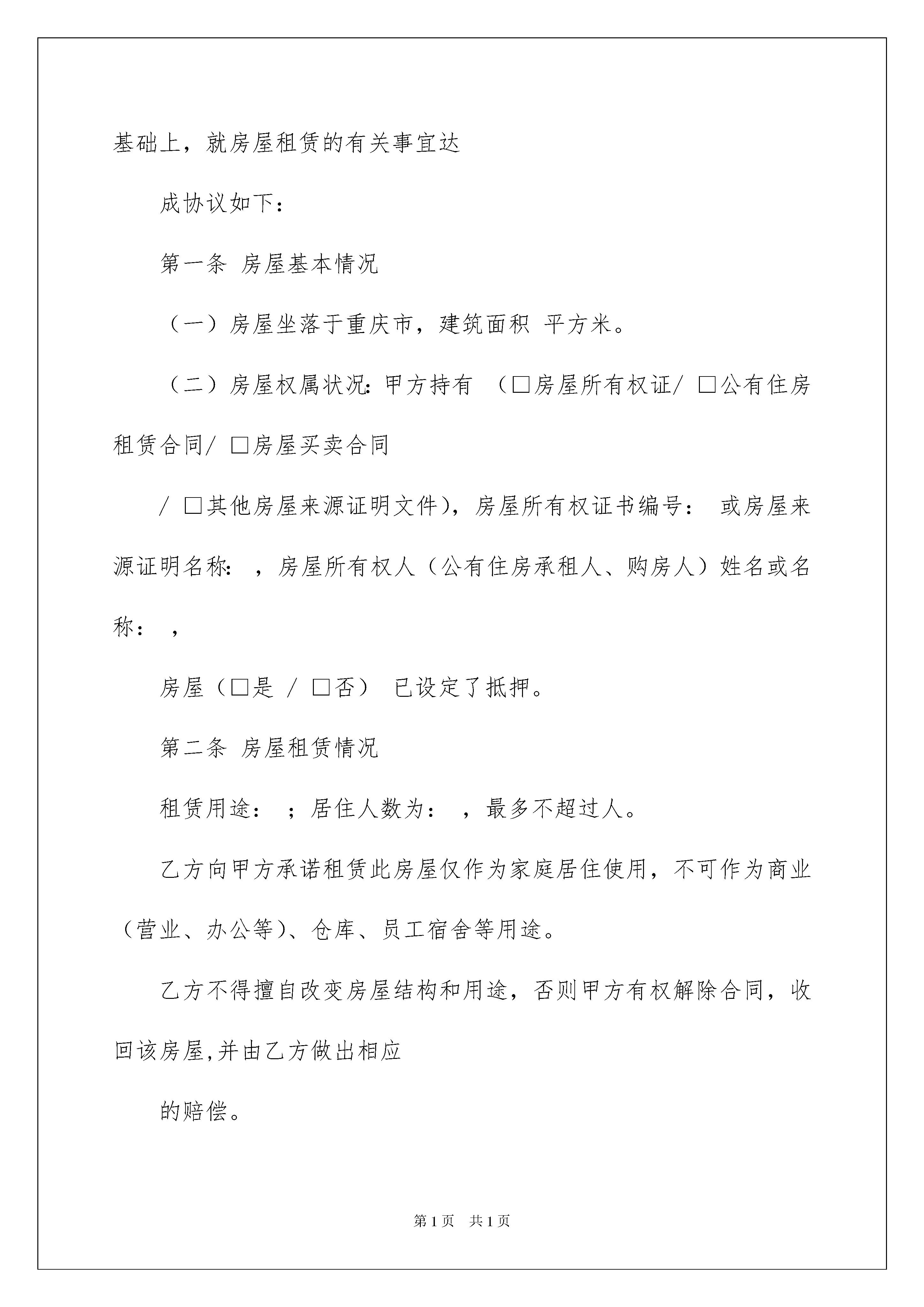 基础上，就房屋租赁的有关事宜达

成协议如下：

第一条 房屋基本情况

（一）房屋坐落于重庆市，建筑面积 平方米。

（二）房屋权属状况：甲方持有 （□房屋所有权证/ □公有住房租赁合同/ □房屋买卖合同

/ □其他房屋来源证明文件），房屋所有权证书编号： 或房屋来源证明名称： ，房屋所有权人（公有住房承租人、购房人）姓名或名称： ，

房屋（□是 / □否） 已设定了抵押。

第二条 房屋租赁情况

租赁用途： ；居住人数为： ，最多不超过人。

乙方向甲方承诺租赁此房屋仅作为家庭居住使用，不可作为商业（营业、办公等）、仓库、员工宿舍等用途。

乙方不得擅自改变房屋结构和用途，否则甲方有权解除合同，收回该房屋,并由乙方做出相应

的赔偿。

第 1 页 共 1 页